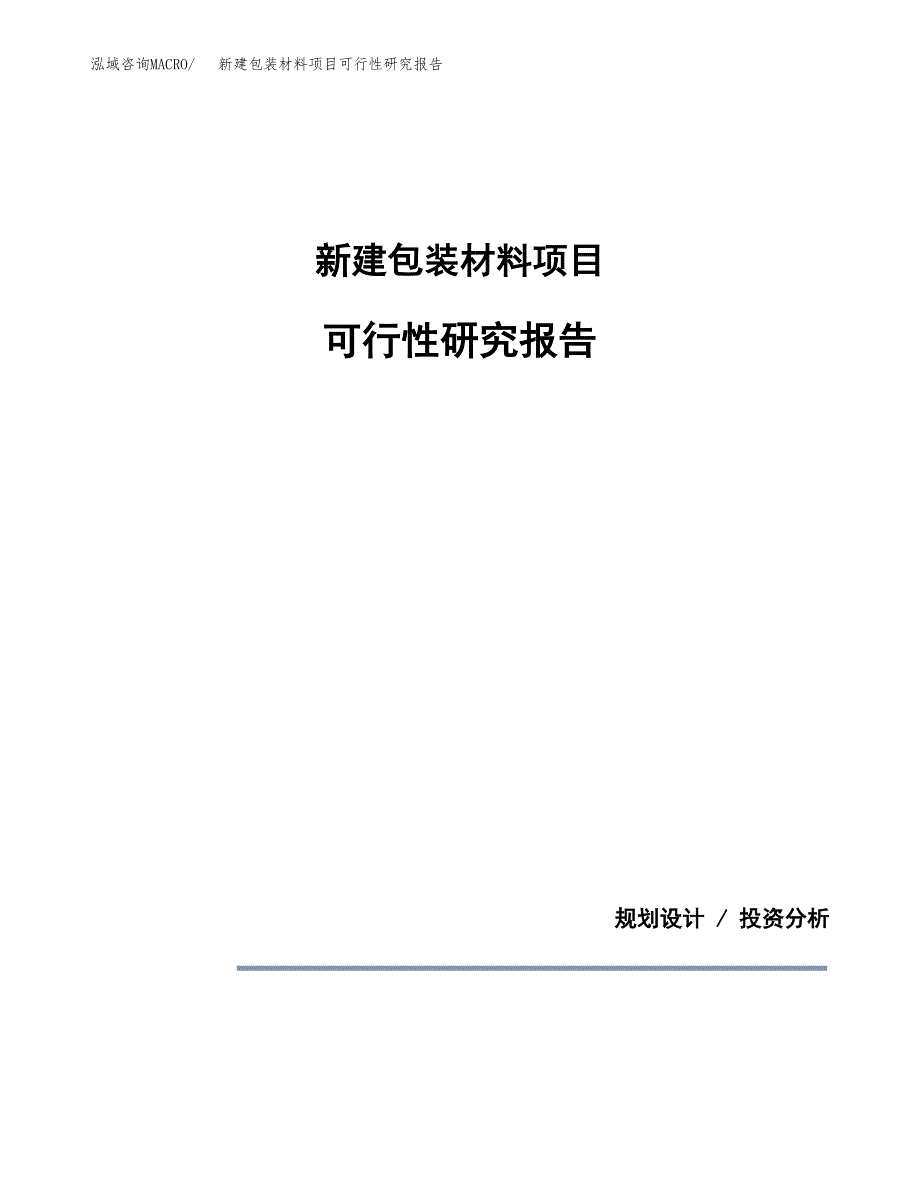 泓域咨询MACRO/　新建包装材料项目可行性研究报告

新建包装材料项目

可行性研究报告

规划设计 / 投资分析